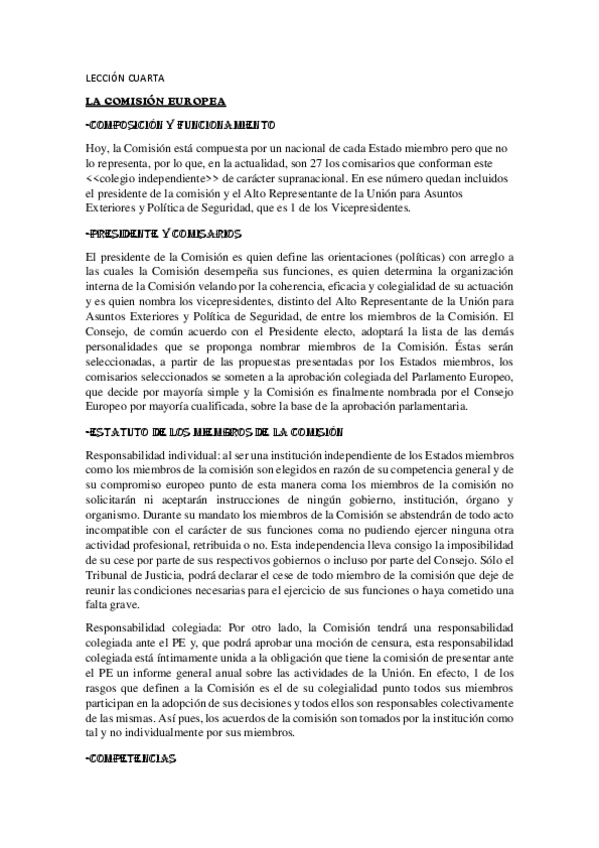 LECCIÓN CUARTA

LA COMISIÓN EUROPEA

-COMPOSICIÓN Y FUNCIONAMIENTO

Hoy, la Comisión está compuesta por un nacional de cada Estado miembro pero que no lo representa, por lo que, en la actualidad, son 27 los comisarios que conforman este <<colegio independiente>> de carácter supranacional. En ese número quedan incluidos el presidente de la comisión y el Alto Representante de la Unión para Asuntos Exteriores y Política de Seguridad, que es 1 de los Vicepresidentes.

-PRESIDENTE Y COMISARIOS

El presidente de la Comisión es quien define las orientaciones (políticas) con arreglo a las cuales la Comisión desempeña sus funciones, es quien determina la organización interna de la Comisión velando por la coherencia, eficacia y colegialidad de su actuación y es quien nombra los vicepresidentes, distinto del Alto Representante de la Unión para Asuntos Exteriores y Política de Seguridad, de entre los miembros de la Comisión. El Consejo, de común acuerdo con el Presidente electo, adoptará la lista de las demás personalidades que se proponga nombrar miembros de la Comisión. Éstas serán seleccionadas, a partir de las propuestas presentadas por los Estados miembros, los comisarios seleccionados se someten a la aprobación colegiada del Parlamento Europeo, que decide por mayoría simple y la Comisión es finalmente nombrada por el Consejo Europeo por mayoría cualificada, sobre la base de la aprobación parlamentaria.

-ESTATUTO DE LOS MIEMBROS DE LA COMISIÓN

Responsabilidad individual: al ser una institución independiente de los Estados miembros como los miembros de la comisión son elegidos en razón de su competencia general y de su compromiso europeo punto de esta manera coma los miembros de la comisión no solicitarán ni aceptarán instrucciones de ningún gobierno, institución, órgano y organismo. Durante su mandato los miembros de la Comisión se abstendrán de todo acto incompatible con el carácter de sus funciones coma no pudiendo ejercer ninguna otra actividad profesional, retribuida o no. Esta independencia lleva consigo la imposibilidad de su cese por parte de sus respectivos gobiernos o incluso por parte del Consejo. Sólo el Tribunal de Justicia, podrá declarar el cese de todo miembro de la comisión que deje de reunir las condiciones necesarias para el ejercicio de sus funciones o haya cometido una falta grave.

Responsabilidad colegiada: Por otro lado, la Comisión tendrá una responsabilidad colegiada ante el PE y, que podrá aprobar una moción de censura, esta responsabilidad colegiada está íntimamente unida a la obligación que tiene la comisión de presentar ante el PE un informe general anual sobre las actividades de la Unión. En efecto, 1 de los rasgos que definen a la Comisión es el de su colegialidad punto todos sus miembros participan en la adopción de sus decisiones y todos ellos son responsables colectivamente de las mismas. Así pues, los acuerdos de la comisión son tomados por la institución como tal y no individualmente por sus miembros.

-COMPETENCIAS